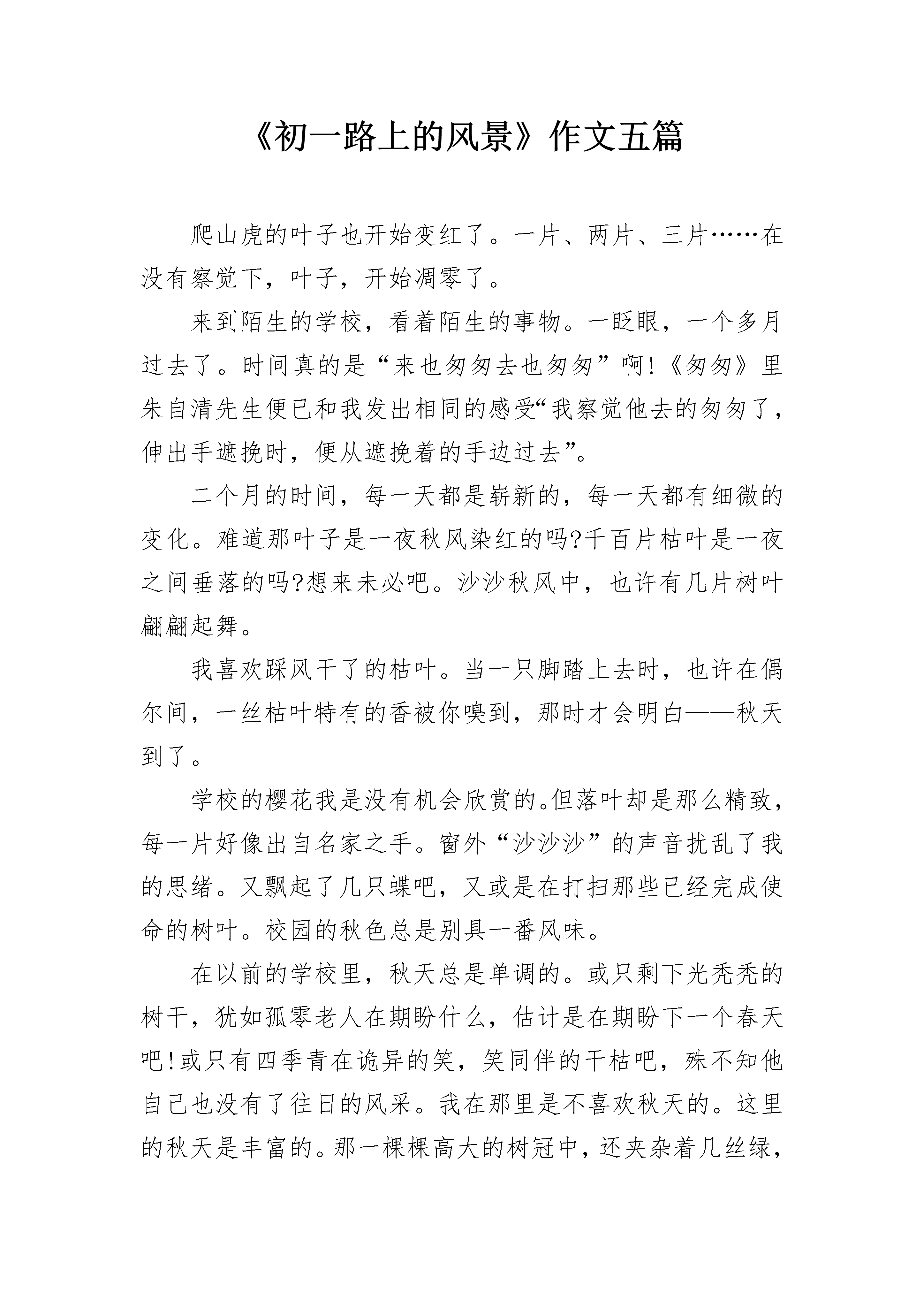 《初一路上的风景》作文五篇

爬山虎的叶子也开始变红了。一片、两片、三片……在没有察觉下，叶子，开始凋零了。

来到陌生的学校，看着陌生的事物。一眨眼，一个多月过去了。时间真的是“来也匆匆去也匆匆”啊!《匆匆》里朱自清先生便已和我发出相同的感受“我察觉他去的匆匆了，伸出手遮挽时，便从遮挽着的手边过去”。

二个月的时间，每一天都是崭新的，每一天都有细微的变化。难道那叶子是一夜秋风染红的吗?千百片枯叶是一夜之间垂落的吗?想来未必吧。沙沙秋风中，也许有几片树叶翩翩起舞。

我喜欢踩风干了的枯叶。当一只脚踏上去时，也许在偶尔间，一丝枯叶特有的香被你嗅到，那时才会明白——秋天到了。

学校的樱花我是没有机会欣赏的。但落叶却是那么精致，每一片好像出自名家之手。窗外“沙沙沙”的声音扰乱了我的思绪。又飘起了几只蝶吧，又或是在打扫那些已经完成使命的树叶。校园的秋色总是别具一番风味。

在以前的学校里，秋天总是单调的。或只剩下光秃秃的树干，犹如孤零老人在期盼什么，估计是在期盼下一个春天吧!或只有四季青在诡异的笑，笑同伴的干枯吧，殊不知他自己也没有了往日的风采。我在那里是不喜欢秋天的。这里的秋天是丰富的。那一棵棵高大的树冠中，还夹杂着几丝绿，